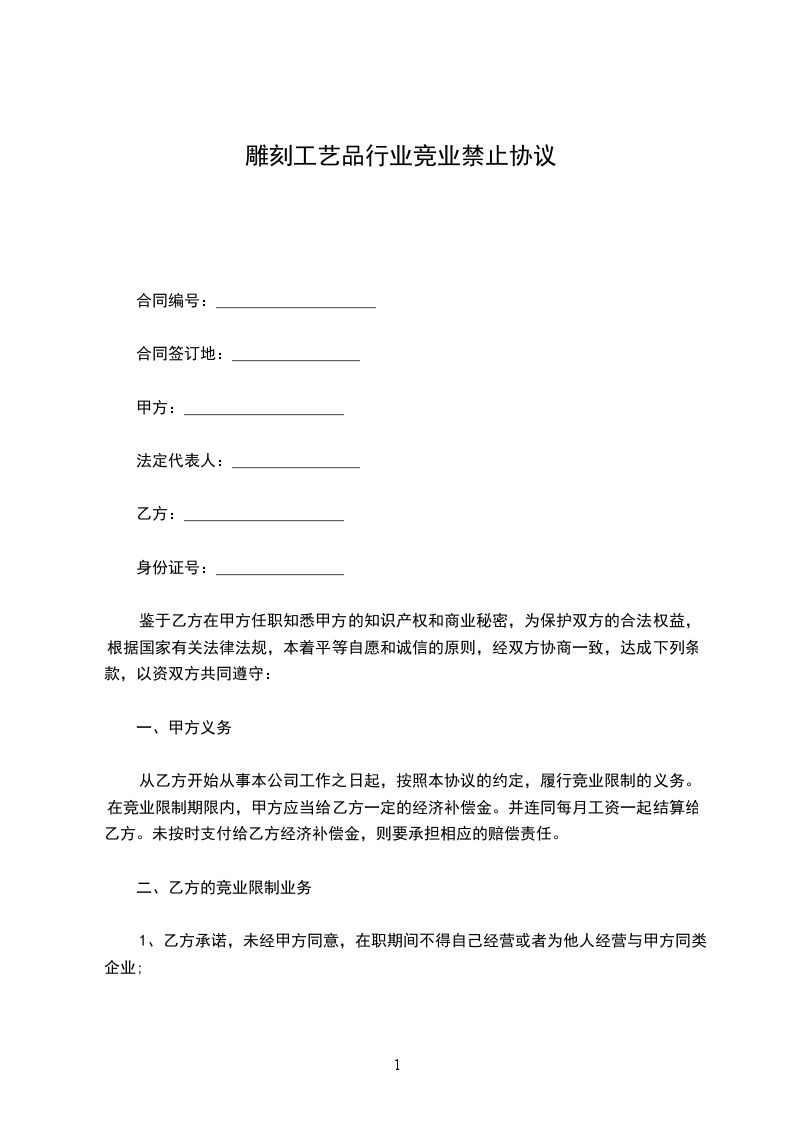 雕刻工艺品行业竞业禁止协议

合同编号：____________________

合同签订地：________________

甲方：____________________

法定代表人：________________

乙方：____________________

身份证号：________________

鉴于乙方在甲方任职知悉甲方的知识产权和商业秘密，为保护双方的合法权益，根据国家有关法律法规，本着平等自愿和诚信的原则，经双方协商一致，达成下列条款，以资双方共同遵守：

一、甲方义务

从乙方开始从事本公司工作之日起，按照本协议的约定，履行竞业限制的义务。在竞业限制期限内，甲方应当给乙方一定的经济补偿金。并连同每月工资一起结算给乙方。未按时支付给乙方经济补偿金，则要承担相应的赔偿责任。

二、乙方的竞业限制业务

1、乙方承诺，未经甲方同意，在职期间不得自己经营或者为他人经营与甲方同类企业；

1